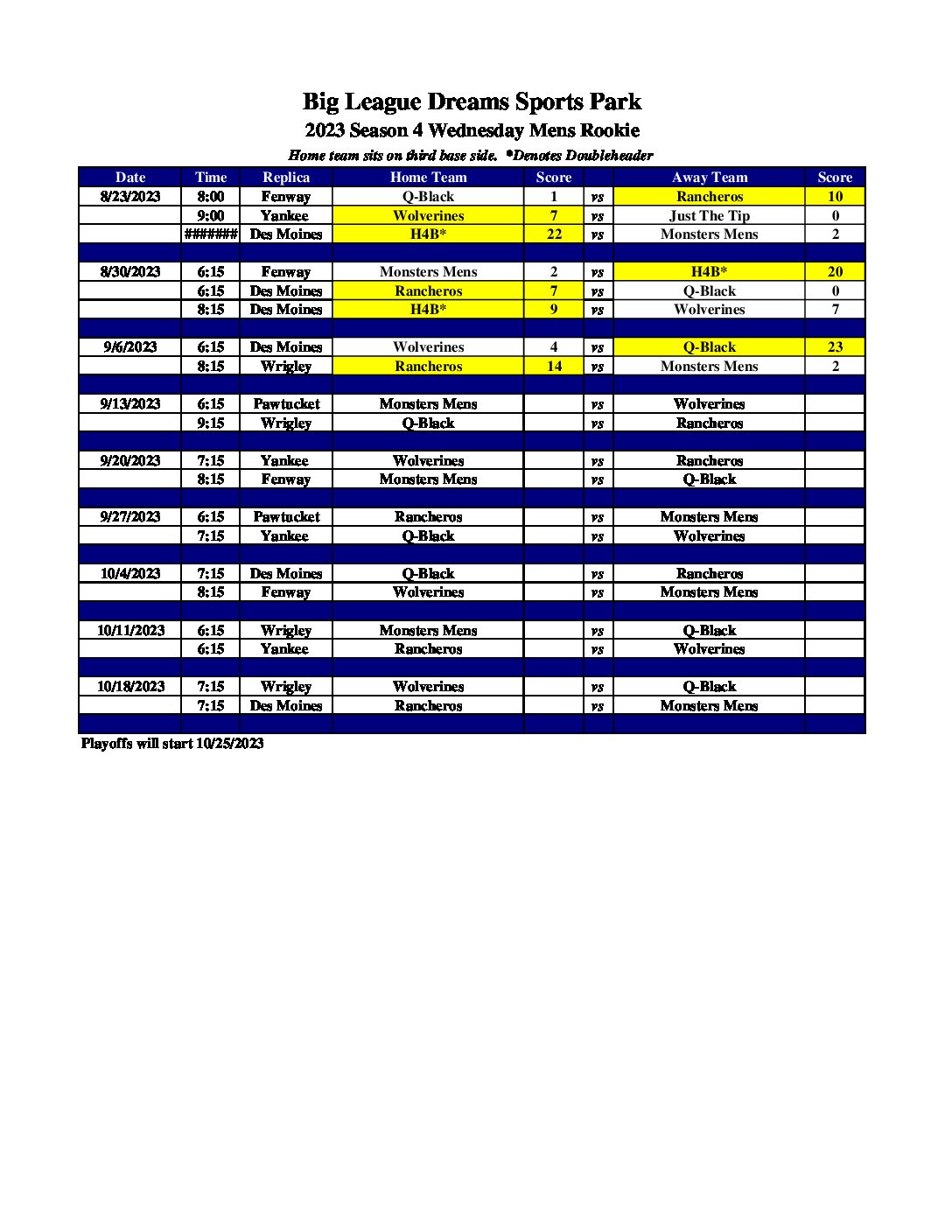 Big League Dreams Sports Park

2023 Season 4 Wednesday Mens Rookie

Home team sits on third base side. *Denotes Doubleheader

| Date | Time | Replica | Home Team | Score | | Away Team | Score |
|---|---|---|---|---|---|---|---|
| 8/23/2023 | 8:00 | Fenway | Q-Black | 1 | vs | Rancheros | 10 |
| | 9:00 | Yankee | Wolverines | 7 | vs | Just The Tip | 0 |
| | ####### | Des Moines | H4B* | 22 | vs | Monsters Mens | 2 |
| | | | | | | | |
| 8/30/2023 | 6:15 | Fenway | Monsters Mens | 2 | vs | H4B* | 20 |
| | 6:15 | Des Moines | Rancheros | 7 | vs | Q-Black | 0 |
| | 8:15 | Des Moines | H4B* | 9 | vs | Wolverines | 7 |
| | | | | | | | |
| 9/6/2023 | 6:15 | Des Moines | Wolverines | 4 | vs | Q-Black | 23 |
| | 8:15 | Wrigley | Rancheros | 14 | vs | Monsters Mens | 2 |
| | | | | | | | |
| 9/13/2023 | 6:15 | Pawtucket | Monsters Mens | | vs | Wolverines | |
| | 9:15 | Wrigley | Q-Black | | vs | Rancheros | |
| | | | | | | | |
| 9/20/2023 | 7:15 | Yankee | Wolverines | | vs | Rancheros | |
| | 8:15 | Fenway | Monsters Mens | | vs | Q-Black | |
| | | | | | | | |
| 9/27/2023 | 6:15 | Pawtucket | Rancheros | | vs | Monsters Mens | |
| | 7:15 | Yankee | Q-Black | | vs | Wolverines | |
| | | | | | | | |
| 10/4/2023 | 7:15 | Des Moines | Q-Black | | vs | Rancheros | |
| | 8:15 | Fenway | Wolverines | | vs | Monsters Mens | |
| | | | | | | | |
| 10/11/2023 | 6:15 | Wrigley | Monsters Mens | | vs | Q-Black | |
| | 6:15 | Yankee | Rancheros | | vs | Wolverines | |
| | | | | | | | |
| 10/18/2023 | 7:15 | Wrigley | Wolverines | | vs | Q-Black | |
| | 7:15 | Des Moines | Rancheros | | vs | Monsters Mens | |

Playoffs will start 10/25/2023